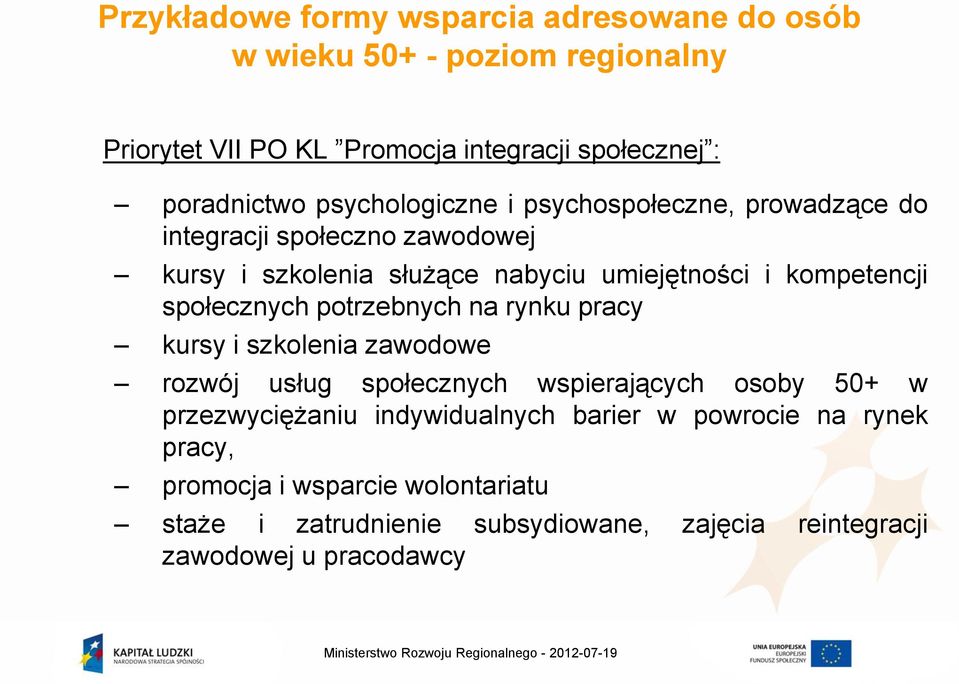 Przykładowe formy wsparcia adresowane do osób w wieku 50+ - poziom regionalny

Priorytet VII PO KL ”Promocja integracji społecznej”:

– poradnictwo psychologiczne i psychospołeczne, prowadzące do integracji społeczno zawodowej
– kursy i szkolenia służące nabyciu umiejętności i kompetencji społecznych potrzebnych na rynku pracy
– kursy i szkolenia zawodowe
– rozwój usług społecznych wspierających osoby 50+ w przezwyciężaniu indywidualnych barier w powrocie na rynek pracy,
– promocja i wsparcie wolontariatu
– staże i zatrudnienie subsydiowane, zajęcia reintegracji zawodowej u pracodawcy

KAPITAŁ LUDZKI
NARODOWA STRATEGIA SPÓJNOŚCI

Ministerstwo Rozwoju Regionalnego - 2012-07-19

UNIA EUROPEJSKA
EUROPEJSKI
FUNDUSZ SPOŁECZNY